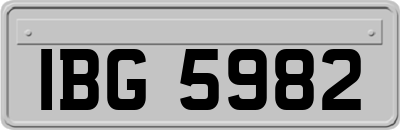 IBG 5982